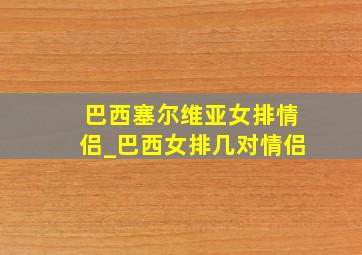 巴西塞尔维亚女排情侣_巴西女排几对情侣